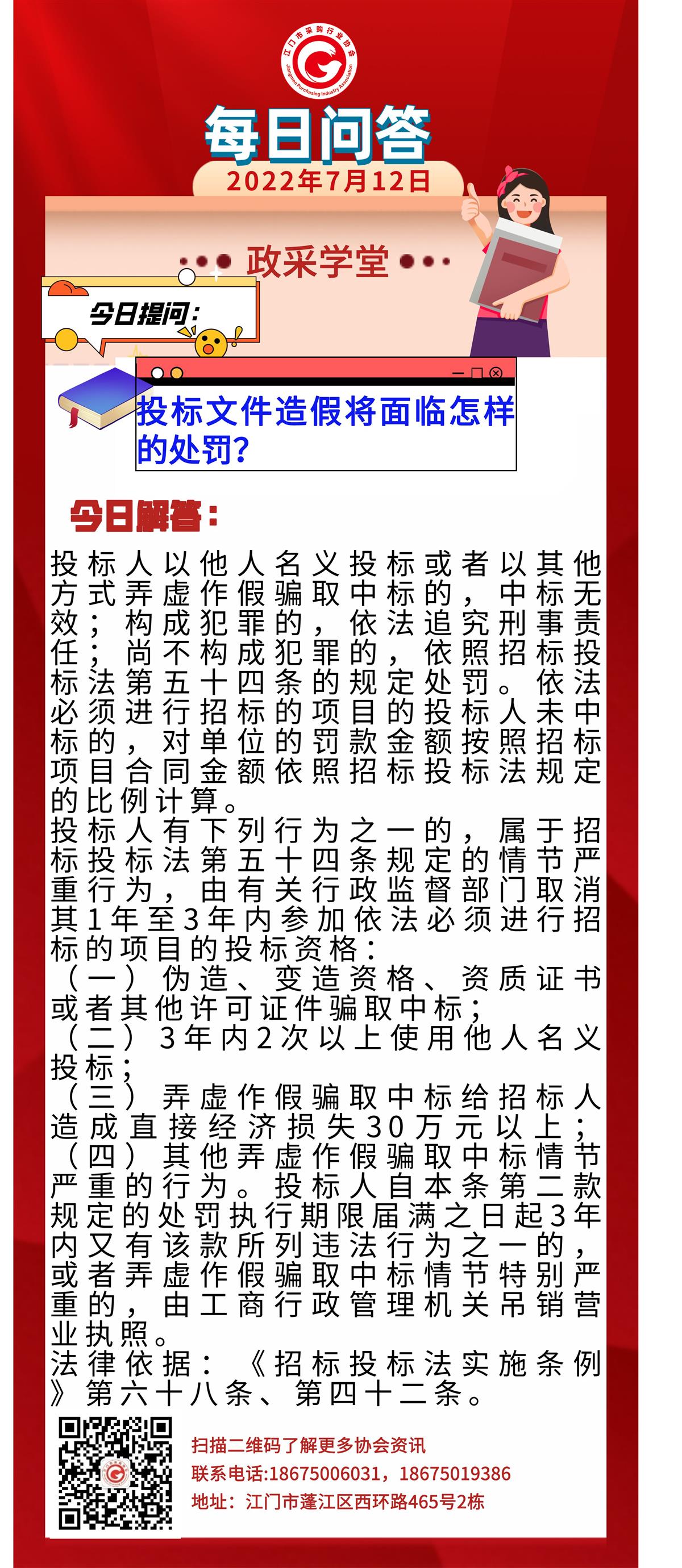 江门市采购行业协会
Jiangmen Purchasing Industry Association

每日问答
2022年7月12日

政采学堂

今日提问：

投标文件造假将面临怎样的处罚?

今日解答：

投标人以他人名义投标或者以其他方式弄虚作假骗取中标的，中标无效；构成犯罪的，依法追究刑事责任；尚不构成犯罪的，依照招标投标法第五十四条的规定处罚。依法必须进行招标的项目的投标人未中标的，对单位的罚款金额按照招标项目合同金额依照招标投标法规定的比例计算。
投标人有下列行为之一的，属于招标投标法第五十四条规定的情节严重行为，由有关行政监督部门取消其1年至3年内参加依法必须进行招标的项目的投标资格：
（一）伪造、变造资格、资质证书或者其他许可证件骗取中标；
（二）3年内2次以上使用他人名义投标；
（三）弄虚作假骗取中标给招标人造成直接经济损失30万元以上；
（四）其他弄虚作假骗取中标情节严重的行为。投标人自本条第二款规定的处罚执行期限届满之日起3年内又有该款所列违法行为之一的，或者弄虚作假骗取中标情节特别严重的，由工商行政管理机关吊销营业执照。
法律依据：《招标投标法实施条例》第六十八条、第四十二条。

扫描二维码了解更多协会资讯
联系电话:18675006031，18675019386
地址：江门市蓬江区西环路465号2栋